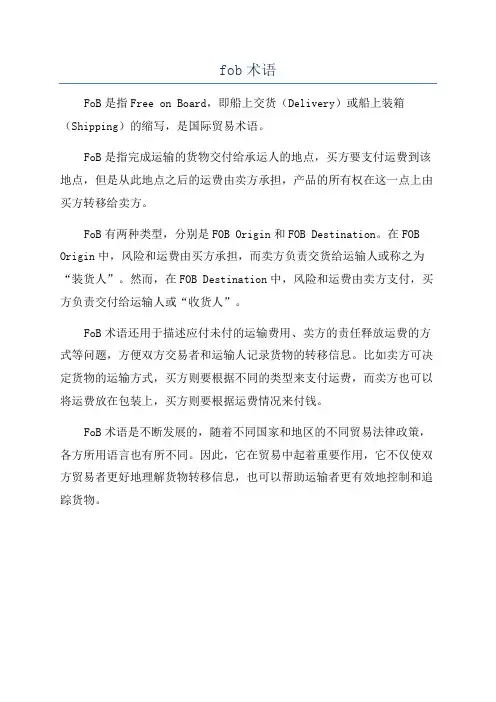 fob 术语

FoB 是指 Free on Board，即船上交货（Delivery）或船上装箱（Shipping）的缩写，是国际贸易术语。

FoB 是指完成运输的货物交付给承运人的地点，买方要支付运费到该地点，但是从此地点之后的运费由卖方承担，产品的所有权在这一点上由买方转移给卖方。

FoB 有两种类型，分别是 FOB Origin 和 FOB Destination。在 FOB Origin 中，风险和运费由买方承担，而卖方负责交货给运输人或称之为“装货人”。然而，在 FOB Destination 中，风险和运费由卖方支付，买方负责交付给运输人或“收货人”。

FoB 术语还用于描述应付未付的运输费用、卖方的责任释放运费的方式等问题，方便双方交易者和运输人记录货物的转移信息。比如卖方可决定货物的运输方式，买方则要根据不同的类型来支付运费，而卖方也可以将运费放在包装上，买方则要根据运费情况来付钱。

FoB 术语是不断发展的，随着不同国家和地区的不同贸易法律政策，各方所用语言也有所不同。因此，它在贸易中起着重要作用，它不仅使双方贸易者更好地理解货物转移信息，也可以帮助运输者更有效地控制和追踪货物。